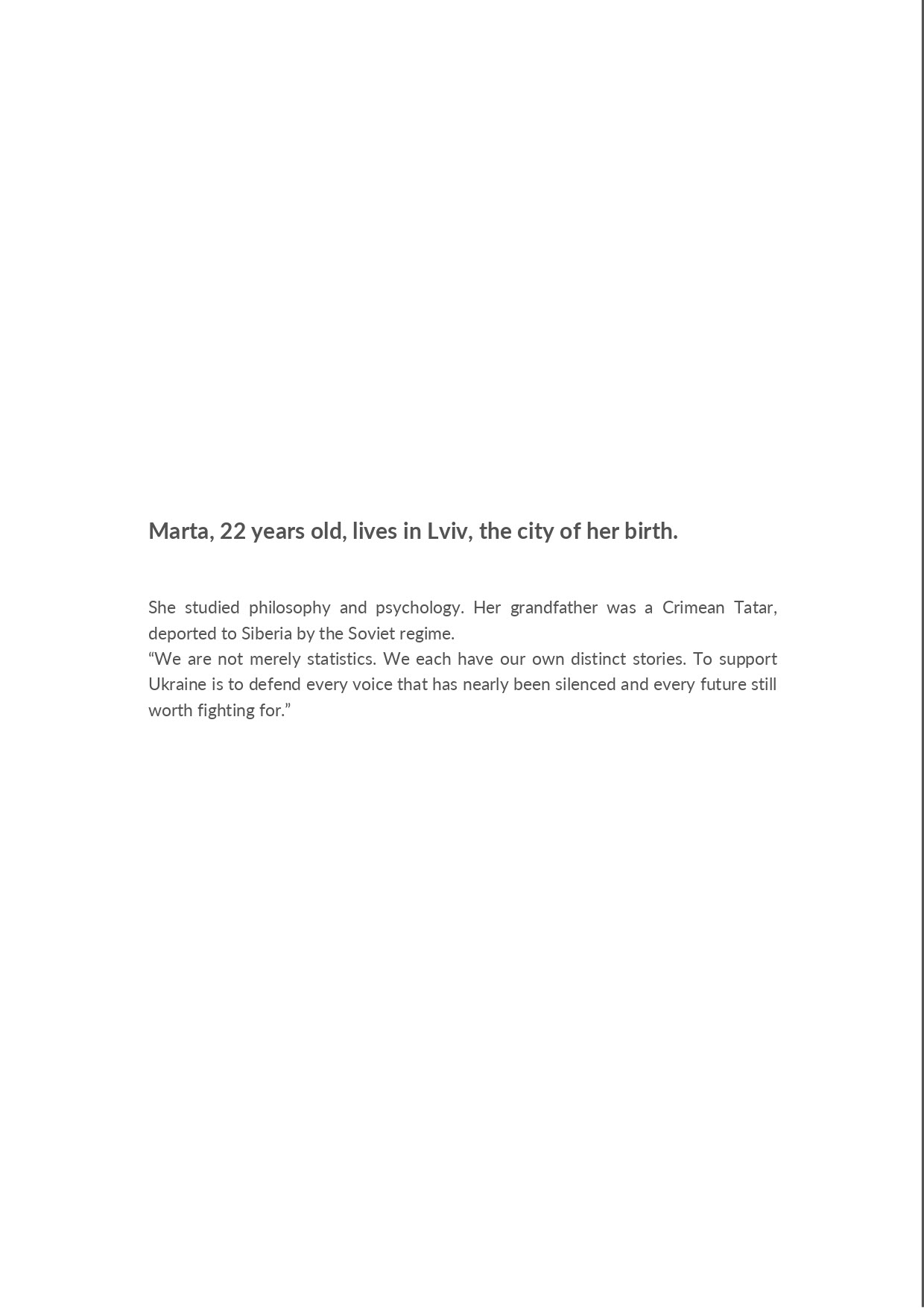 Marta, 22 years old, lives in Lviv, the city of her birth.

She studied philosophy and psychology. Her grandfather was a Crimean Tatar, deported to Siberia by the Soviet regime.
“We are not merely statistics. We each have our own distinct stories. To support Ukraine is to defend every voice that has nearly been silenced and every future still worth fighting for.”